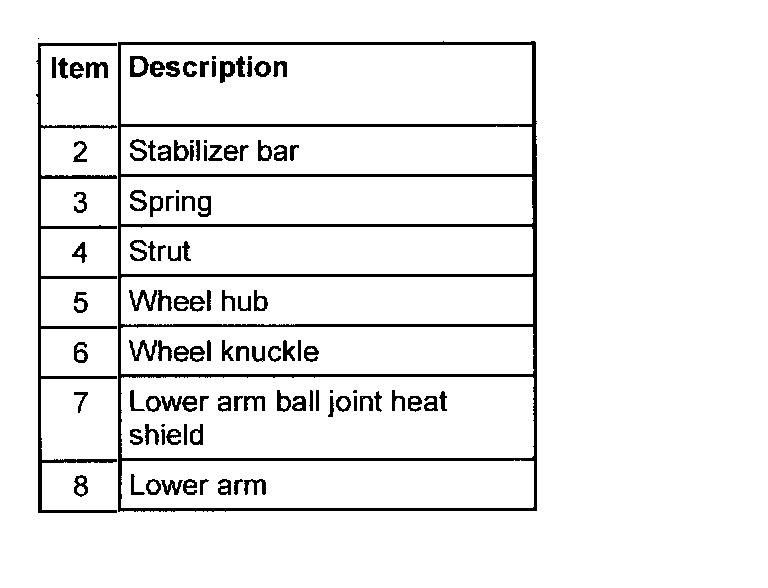 | Item | Description |
|---|---|
| 2 | Stabilizer bar |
| 3 | Spring |
| 4 | Strut |
| 5 | Wheel hub |
| 6 | Wheel knuckle |
| 7 | Lower arm ball joint heat shield |
| 8 | Lower arm |